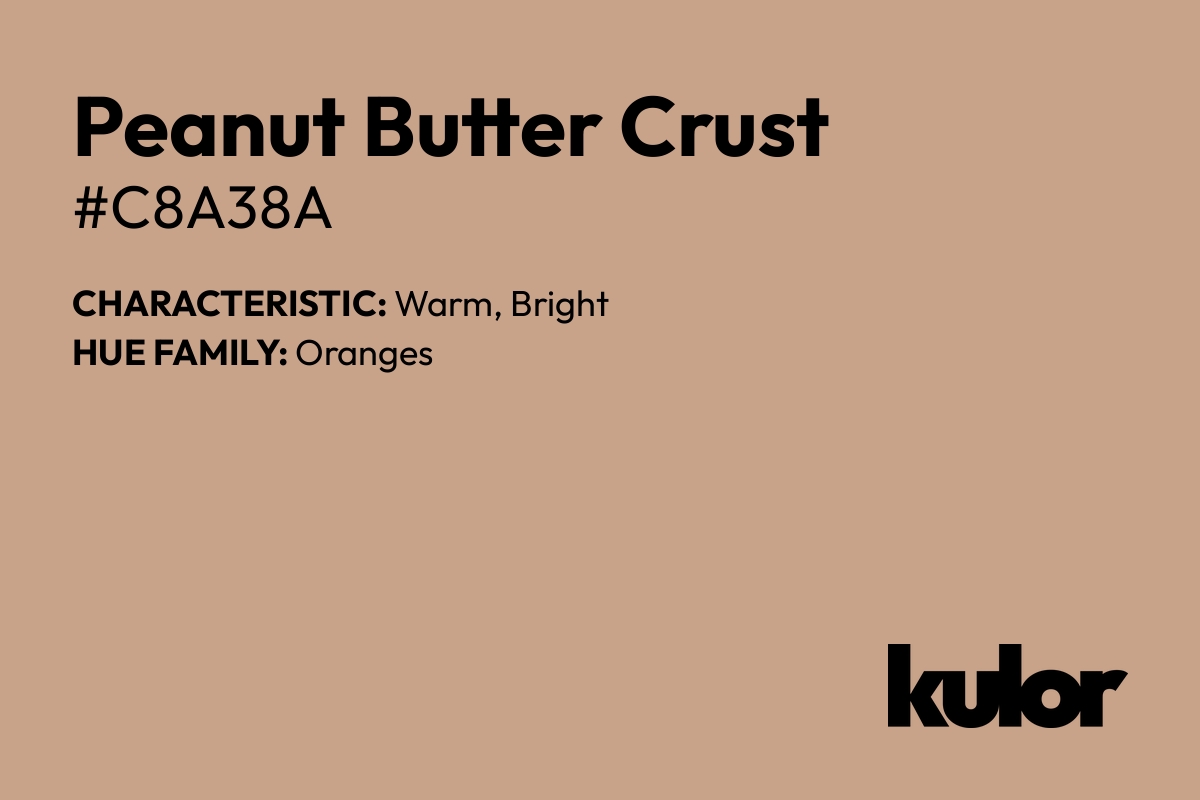 Peanut Butter Crust
#C8A38A

CHARACTERISTIC: Warm, Bright
HUE FAMILY: Oranges

kulor